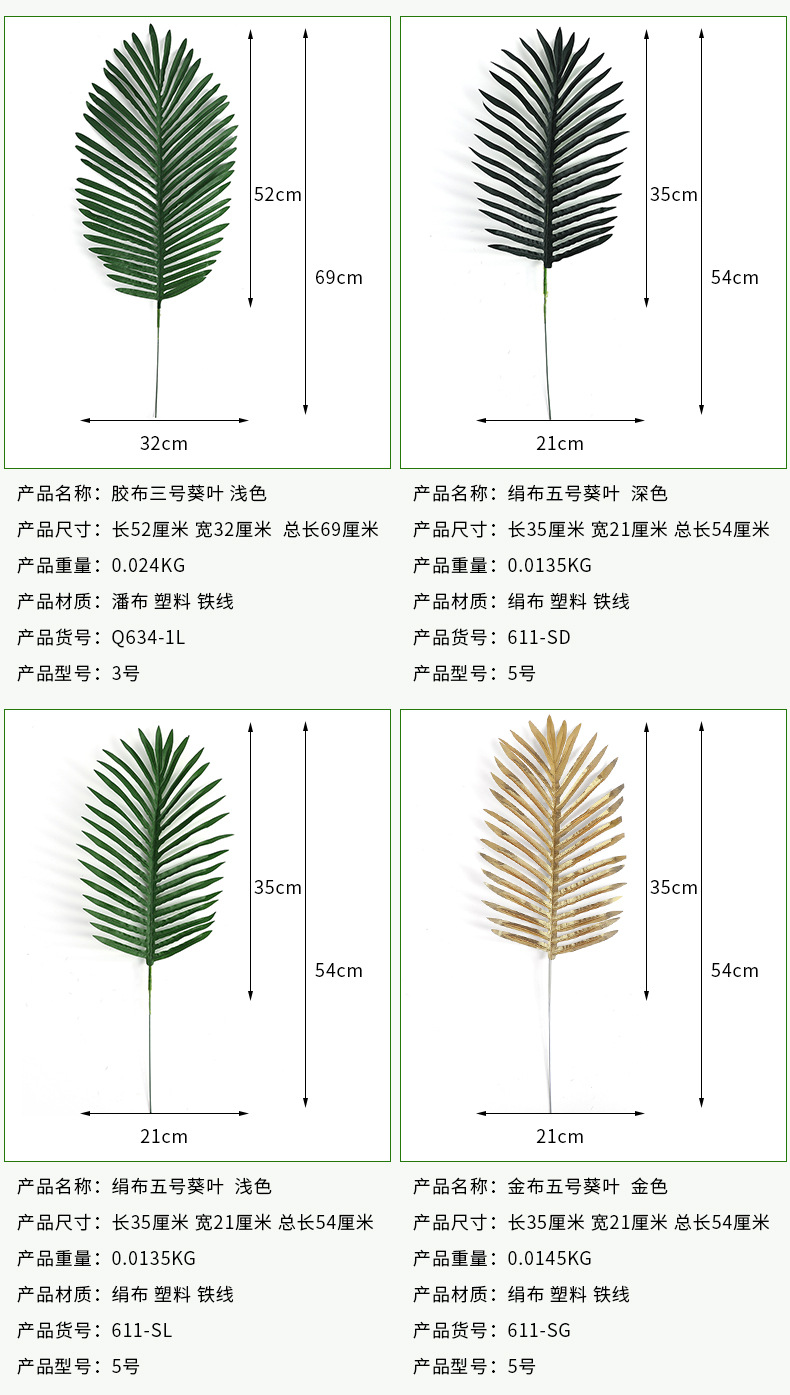 52cm
69cm
32cm

产品名称：胶布三号葵叶 浅色
产品尺寸：长52厘米 宽32厘米 总长69厘米
产品重量：0.024KG
产品材质：潘布 塑料 铁线
产品货号：Q634-1L
产品型号：3号

35cm
54cm
21cm

产品名称：绢布五号葵叶 深色
产品尺寸：长35厘米 宽21厘米 总长54厘米
产品重量：0.0135KG
产品材质：绢布 塑料 铁线
产品货号：611-SD
产品型号：5号

35cm
54cm
21cm

产品名称：绢布五号葵叶 浅色
产品尺寸：长35厘米 宽21厘米 总长54厘米
产品重量：0.0135KG
产品材质：绢布 塑料 铁线
产品货号：611-SL
产品型号：5号

35cm
54cm
21cm

产品名称：金布五号葵叶 金色
产品尺寸：长35厘米 宽21厘米 总长54厘米
产品重量：0.0145KG
产品材质：绢布 塑料 铁线
产品货号：611-SG
产品型号：5号